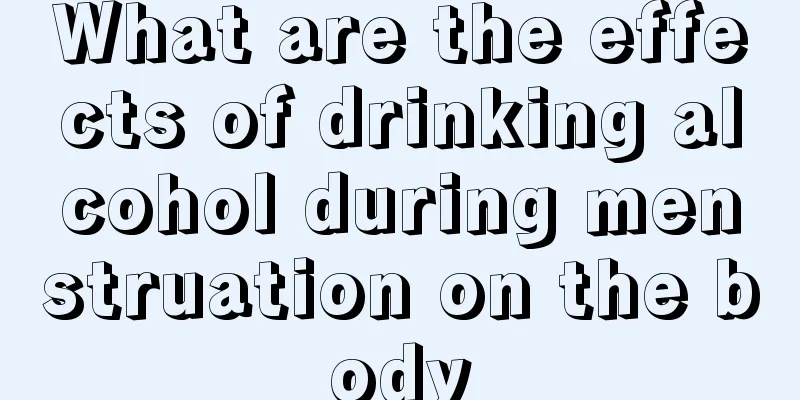 What are the effects of drinking alcohol during menstruation on the body